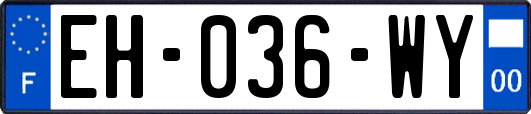 F
EH-036-WY
00